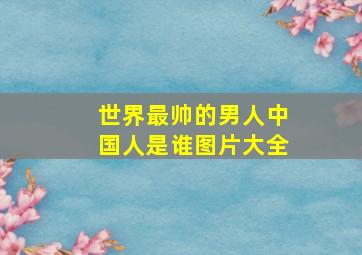 世界最帅的男人中国人是谁图片大全